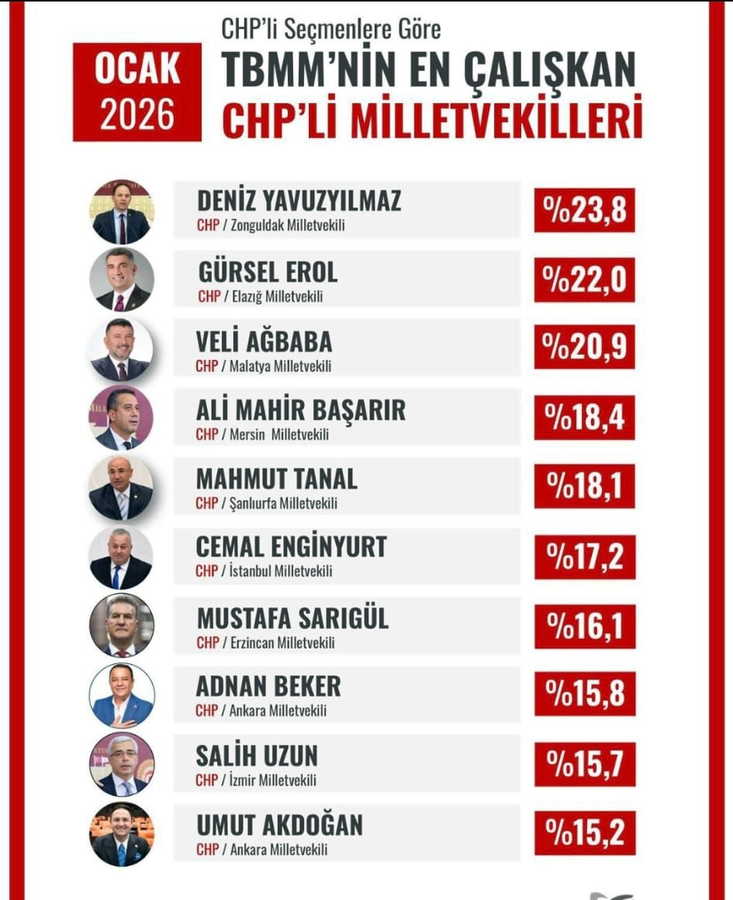 OCAK 2026

CHP'li Seçmenlere Göre
TBMM'NİN EN ÇALIŞKAN
CHP'Lİ MİLLETVEKİLLERİ

DENİZ YAVUZYILMAZ
CHP / Zonguldak Milletvekili
%23,8

GÜRSEL EROL
CHP / Elazığ Milletvekili
%22,0

VELİ AĞBABA
CHP / Malatya Milletvekili
%20,9

ALİ MAHİR BAŞARIR
CHP / Mersin Milletvekili
%18,4

MAHMUT TANAL
CHP / Şanlıurfa Milletvekili
%18,1

CEMAL ENGİNYURT
CHP / İstanbul Milletvekili
%17,2

MUSTAFA SARIGÜL
CHP / Erzincan Milletvekili
%16,1

ADNAN BEKER
CHP / Ankara Milletvekili
%15,8

SALİH UZUN
CHP / İzmir Milletvekili
%15,7

UMUT AKDOĞAN
CHP / Ankara Milletvekili
%15,2